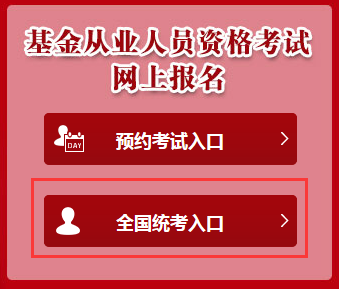 基金从业人员资格考试
网上报名

DAY

预约考试入口 >

全国统考入口 >